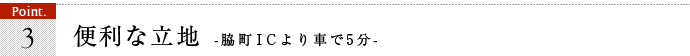 Point.
3
便利な立地 -脇町ICより車で5分-